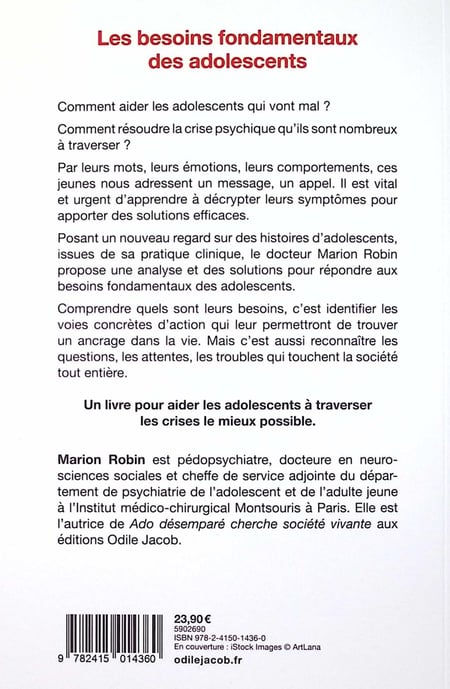 Les besoins fondamentaux des adolescents

Comment aider les adolescents qui vont mal ?

Comment résoudre la crise psychique qu'ils sont nombreux à traverser ?

Par leurs mots, leurs émotions, leurs comportements, ces jeunes nous adressent un message, un appel. Il est vital et urgent d'apprendre à décrypter leurs symptômes pour apporter des solutions efficaces.

Posant un nouveau regard sur des histoires d'adolescents, issues de sa pratique clinique, le docteur Marion Robin propose une analyse et des solutions pour répondre aux besoins fondamentaux des adolescents.

Comprendre quels sont leurs besoins, c'est identifier les voies concrètes d'action qui leur permettront de trouver un ancrage dans la vie. Mais c'est aussi reconnaître les questions, les attentes, les troubles qui touchent la société tout entière.

Un livre pour aider les adolescents à traverser les crises le mieux possible.

Marion Robin est pédopsychiatre, docteure en neurosciences sociales et cheffe de service adjointe du département de psychiatrie de l'adolescent et de l'adulte jeune à l'Institut médico-chirurgical Montsouris à Paris. Elle est l'autrice de Ado désemparé cherche société vivante aux éditions Odile Jacob.

9 782415 014360

23,90 €
5902690
ISBN 978-2-4150-1436-0
En couverture : iStock Images © ArtLana

odilejacob.fr